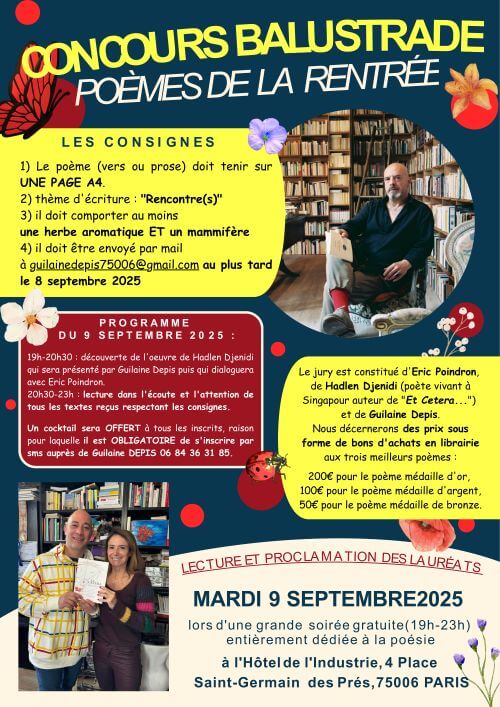 CONCOURS BALUSTRADE
POÈMES DE LA RENTRÉE

LES CONSIGNES

1) Le poème (vers ou prose) doit tenir sur UNE PAGE A4.
2) thème d'écriture : "Rencontre(s)"
3) il doit comporter au moins une herbe aromatique ET un mammifère
4) il doit être envoyé par mail à guilainedepis75006@gmail.com au plus tard le 8 septembre 2025

PROGRAMME DU 9 SEPTEMBRE 2025 :

19h-20h30 : découverte de l'oeuvre de Hadlen Djenidi qui sera présenté par Guilaine Depis puis qui dialoguera avec Eric Poindron.
20h30-23h : lecture dans l'écoute et l'attention de tous les textes reçus respectant les consignes.

Un cocktail sera OFFERT à tous les inscrits, raison pour laquelle il est OBLIGATOIRE de s'inscrire par sms auprès de Guilaine DEPIS 06 84 36 31 85.

Le jury est constitué d'Eric Poindron, de Hadlen Djenidi (poète vivant à Singapour auteur de "Et Cetera...") et de Guilaine Depis.
Nous décernerons des prix sous forme de bons d'achats en librairie aux trois meilleurs poèmes :

200€ pour le poème médaille d'or,
100€ pour le poème médaille d'argent,
50€ pour le poème médaille de bronze.

LECTURE ET PROCLAMATION DES LAURÉATS

MARDI 9 SEPTEMBRE2025

lors d'une grande soirée gratuite(19h-23h) entièrement dédiée à la poésie

à l'Hôtel de l'Industrie, 4 Place Saint-Germain des Prés,75006 PARIS